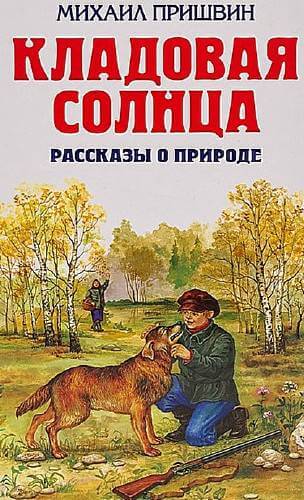 МИХАИЛ ПРИШВИН

КЛАДОВАЯ СОЛНЦА

РАССКАЗЫ О ПРИРОДЕ